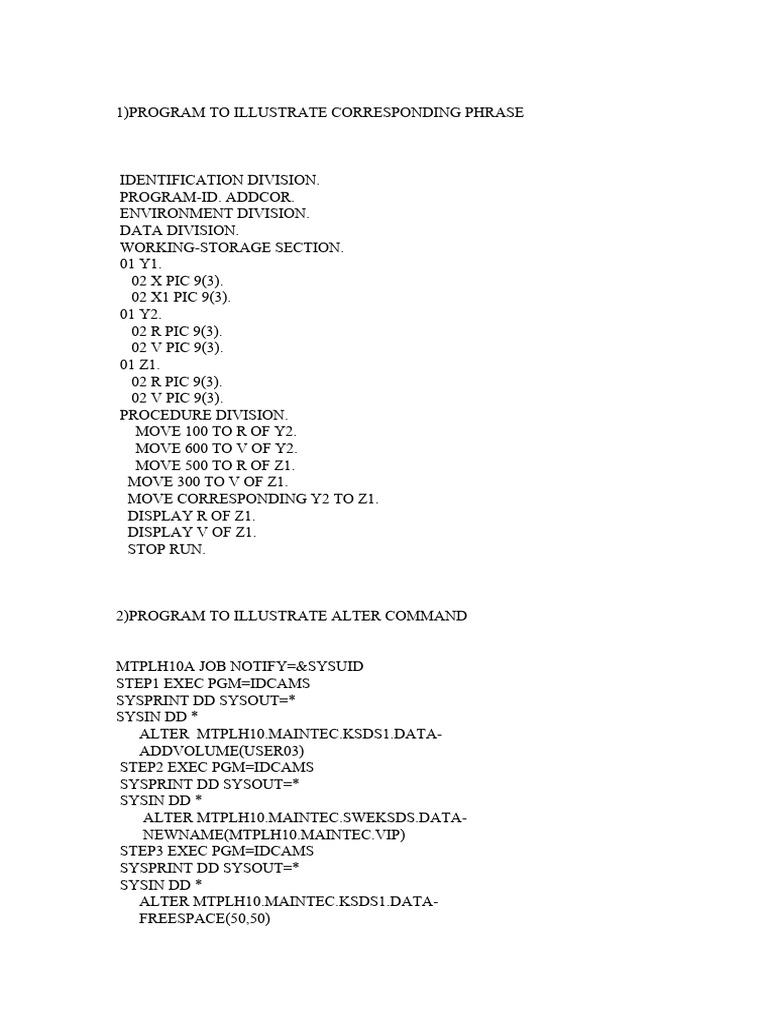 1)PROGRAM TO ILLUSTRATE CORRESPONDING PHRASE

IDENTIFICATION DIVISION.
PROGRAM-ID. ADDCOR.
ENVIRONMENT DIVISION.
DATA DIVISION.
WORKING-STORAGE SECTION.
01 Y1.
02 X PIC 9(3).
02 X1 PIC 9(3).
01 Y2.
02 R PIC 9(3).
02 V PIC 9(3).
01 Z1.
02 R PIC 9(3).
02 V PIC 9(3).
PROCEDURE DIVISION.
MOVE 100 TO R OF Y2.
MOVE 600 TO V OF Y2.
MOVE 500 TO R OF Z1.
MOVE 300 TO V OF Z1.
MOVE CORRESPONDING Y2 TO Z1.
DISPLAY R OF Z1.
DISPLAY V OF Z1.
STOP RUN.

2)PROGRAM TO ILLUSTRATE ALTER COMMAND

MTPLH10A JOB NOTIFY=&SYSUID
STEP1 EXEC PGM=IDCAMS
SYSPRINT DD SYSOUT=*
SYSIN DD *
ALTER MTPLH10.MAINTEC.KSDS1.DATA-
ADDVOLUME(USER03)
STEP2 EXEC PGM=IDCAMS
SYSPRINT DD SYSOUT=*
SYSIN DD *
ALTER MTPLH10.MAINTEC.SWEKSDS.DATA-
NEWNAME(MTPLH10.MAINTEC.VIP)
STEP3 EXEC PGM=IDCAMS
SYSPRINT DD SYSOUT=*
SYSIN DD *
ALTER MTPLH10.MAINTEC.KSDS1.DATA-
FREESPACE(50,50)